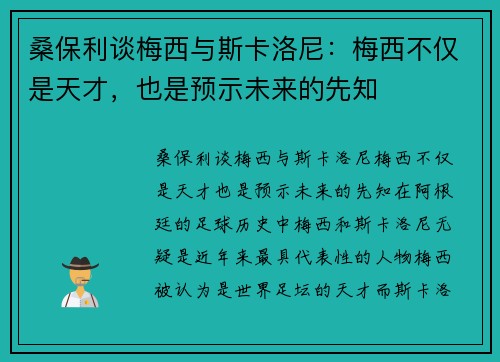 桑保利谈梅西与斯卡洛尼：梅西不仅是天才，也是预示未来的先知

桑保利谈梅西与斯卡洛尼梅西不仅是天才也是预示未来的先知在阿根廷的足球历史中梅西和斯卡洛尼无疑是近年来最具代表性的人物梅西被认为是世界足坛的天才而斯卡洛